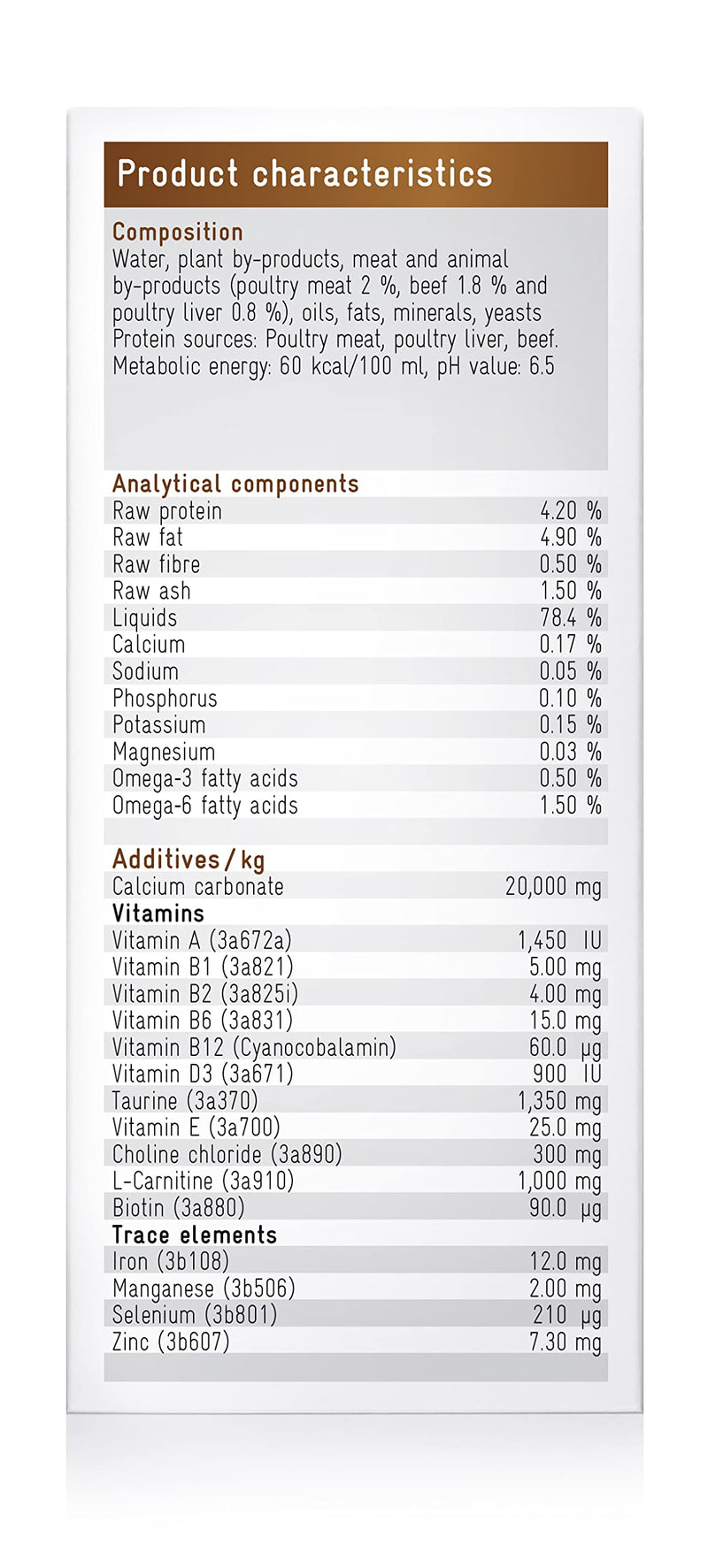 Product characteristics

Composition
Water, plant by-products, meat and animal by-products (poultry meat 2 %, beef 1.8 % and poultry liver 0.8 %), oils, fats, minerals, yeasts
Protein sources: Poultry meat, poultry liver, beef.
Metabolic energy: 60 kcal/100 ml, pH value: 6.5

Analytical components
Raw protein 4.20 %
Raw fat 4.90 %
Raw fibre 0.50 %
Raw ash 1.50 %
Liquids 78.4 %
Calcium 0.17 %
Sodium 0.05 %
Phosphorus 0.10 %
Potassium 0.15 %
Magnesium 0.03 %
Omega-3 fatty acids 0.50 %
Omega-6 fatty acids 1.50 %

Additives / kg
Calcium carbonate 20,000 mg
Vitamins
Vitamin A (3a672a) 1,450 IU
Vitamin B1 (3a821) 5.00 mg
Vitamin B2 (3a825i) 4.00 mg
Vitamin B6 (3a831) 15.0 mg
Vitamin B12 (Cyanocobalamin) 60.0 µg
Vitamin D3 (3a671) 900 IU
Taurine (3a370) 1,350 mg
Vitamin E (3a700) 25.0 mg
Choline chloride (3a890) 300 mg
L-Carnitine (3a910) 1,000 mg
Biotin (3a880) 90.0 µg
Trace elements
Iron (3b108) 12.0 mg
Manganese (3b506) 2.00 mg
Selenium (3b801) 210 µg
Zinc (3b607) 7.30 mg